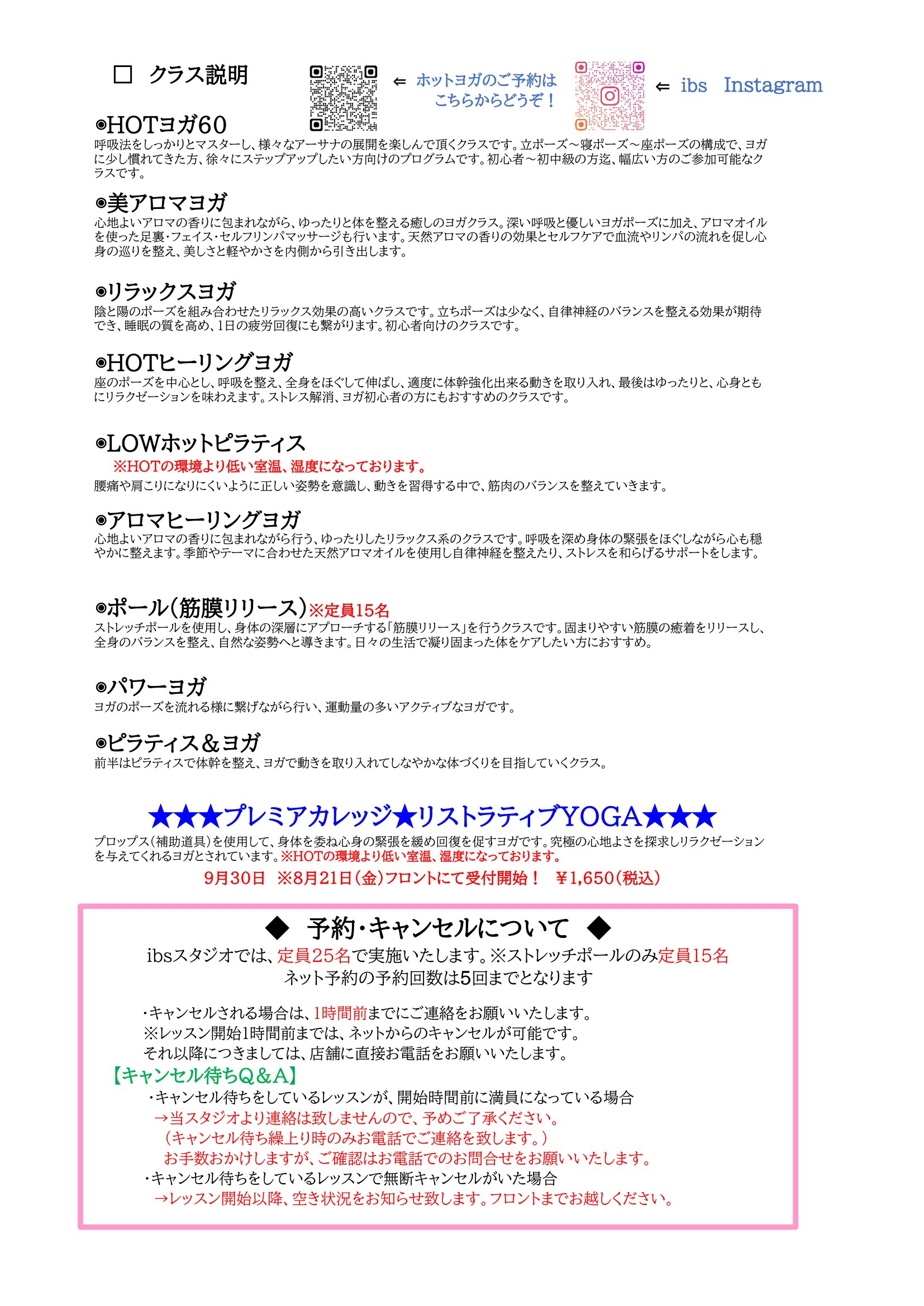 □ クラス説明

⇐ ホットヨガのご予約は こちらからどうぞ！

⇐ ibs Instagram

◉HOTヨガ60
呼吸法をしっかりとマスターし、様々なアーサナの展開を楽しんで頂くクラスです。立ポーズ～寝ポーズ～座ポーズの構成で、ヨガに少し慣れてきた方、徐々にステップアップしたい方向けのプログラムです。初心者～初中級の方迄、幅広い方のご参加可能なクラスです。

◉美アロマヨガ
心地よいアロマの香りに包まれながら、ゆったりと体を整える癒しのヨガクラス。深い呼吸と優しいヨガポーズに加え、アロマオイルを使った足裏・フェイス・セルフリンパマッサージも行います。天然アロマの香りの効果とセルフケアで血流やリンパの流れを促し心身の巡りを整え、美しさと軽やかさを内側から引き出します。

◉リラックスヨガ
陰と陽のポーズを組み合わせたリラックス効果の高いクラスです。立ちポーズは少なく、自律神経のバランスを整える効果が期待でき、睡眠の質を高め、1日の疲労回復にも繋がります。初心者向けのクラスです。

◉HOTヒーリングヨガ
座のポーズを中心とし、呼吸を整え、全身をほぐして伸ばし、適度に体幹強化出来る動きを取り入れ、最後はゆったりと、心身ともにリラクゼーションを味わえます。ストレス解消、ヨガ初心者の方にもおすすめのクラスです。

◉LOWホットピラティス
※HOTの環境より低い室温、湿度になっております。
腰痛や肩こりになりにくいように正しい姿勢を意識し、動きを習得する中で、筋肉のバランスを整えていきます。

◉アロマヒーリングヨガ
心地よいアロマの香りに包まれながら行う、ゆったりしたリラックス系のクラスです。呼吸を深め身体の緊張をほぐしながら心も穏やかに整えます。季節やテーマに合わせた天然アロマオイルを使用し自律神経を整えたり、ストレスを和らげるサポートをします。

◉ポール（筋膜リリース）※定員15名
ストレッチポールを使用し、身体の深層にアプローチする「筋膜リリース」を行うクラスです。固まりやすい筋膜の癒着をリリースし、全身のバランスを整え、自然な姿勢へと導きます。日々の生活で凝り固まった体をケアしたい方におすすめ。

◉パワーヨガ
ヨガのポーズを流れる様に繋げながら行い、運動量の多いアクティブなヨガです。

◉ピラティス＆ヨガ
前半はピラティスで体幹を整え、ヨガで動きを取り入れてしなやかな体づくりを目指していくクラス。

★★★プレミアカレッジ★リストラティブYOGA★★★
プロップス（補助道具）を使用して、身体を委ね心身の緊張を緩め回復を促すヨガです。究極の心地よさを探求しリラクゼーションを与えてくれるヨガとされています。※HOTの環境より低い室温、湿度になっております。
9月30日 ※8月21日（金）フロントにて受付開始！ ￥1,650（税込）

◆ 予約・キャンセルについて ◆
ibsスタジオでは、定員25名で実施いたします。※ストレッチポールのみ定員15名
ネット予約の予約回数は5回までとなります

・キャンセルされる場合は、1時間前までにご連絡をお願いいたします。
※レッスン開始1時間前までは、ネットからのキャンセルが可能です。
それ以降につきましては、店舗に直接お電話をお願いいたします。
【キャンセル待ちQ＆A】
・キャンセル待ちをしているレッスンが、開始時間前に満員になっている場合
→当スタジオより連絡は致しませんので、予めご了承ください。
（キャンセル待ち繰上り時のみお電話でご連絡を致します。）
お手数おかけしますが、ご確認はお電話でのお問合せをお願いいたします。
・キャンセル待ちをしているレッスンで無断キャンセルがいた場合
→レッスン開始以降、空き状況をお知らせ致します。フロントまでお越しください。